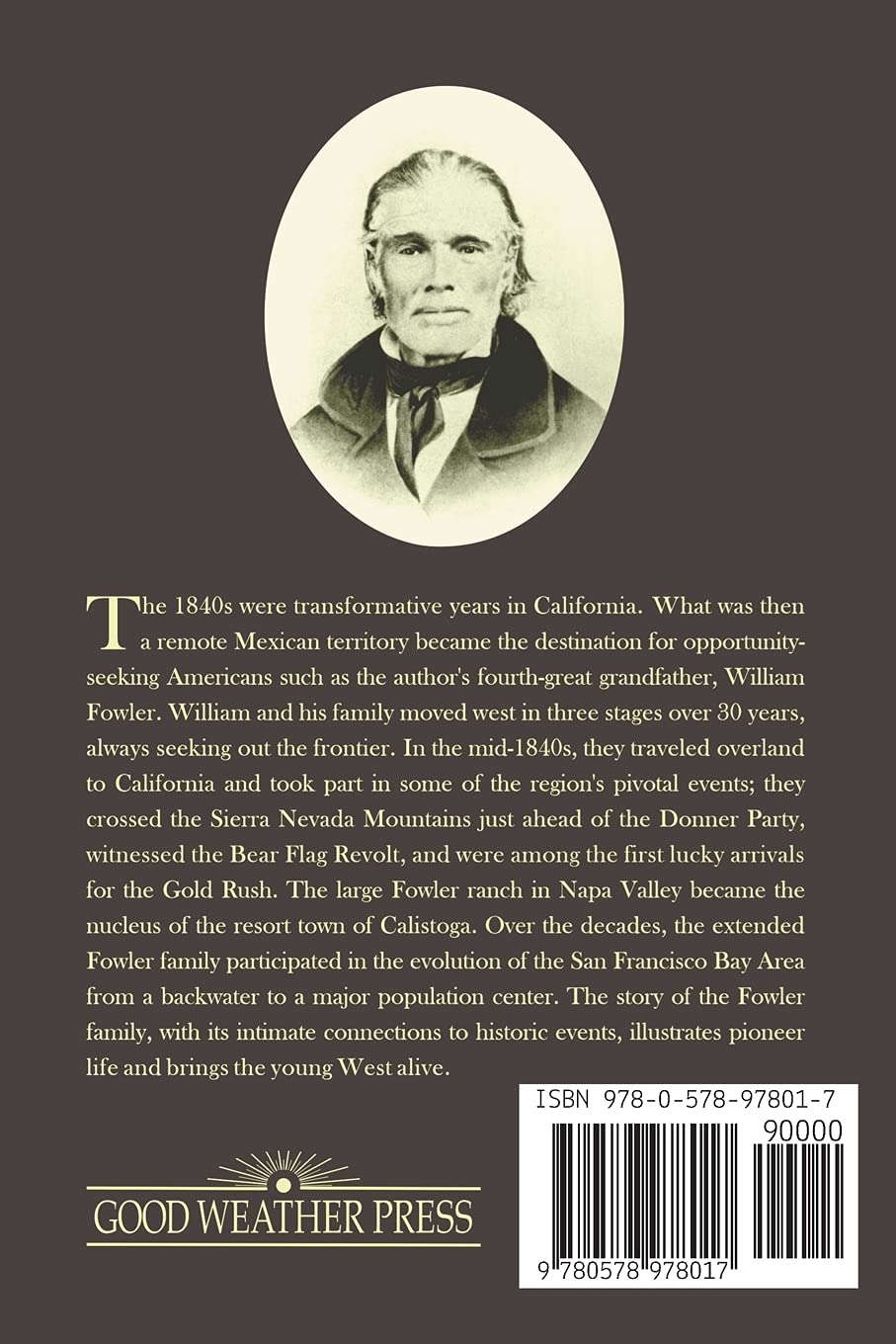 The 1840s were transformative years in California. What was then a remote Mexican territory became the destination for opportunity-seeking Americans such as the author's fourth-great grandfather, William Fowler. William and his family moved west in three stages over 30 years, always seeking out the frontier. In the mid-1840s, they traveled overland to California and took part in some of the region's pivotal events; they crossed the Sierra Nevada Mountains just ahead of the Donner Party, witnessed the Bear Flag Revolt, and were among the first lucky arrivals for the Gold Rush. The large Fowler ranch in Napa Valley became the nucleus of the resort town of Calistoga. Over the decades, the extended Fowler family participated in the evolution of the San Francisco Bay Area from a backwater to a major population center. The story of the Fowler family, with its intimate connections to historic events, illustrates pioneer life and brings the young West alive.

GOOD WEATHER PRESS

ISBN 978-0-578-97801-7

90000

9 780578 978017